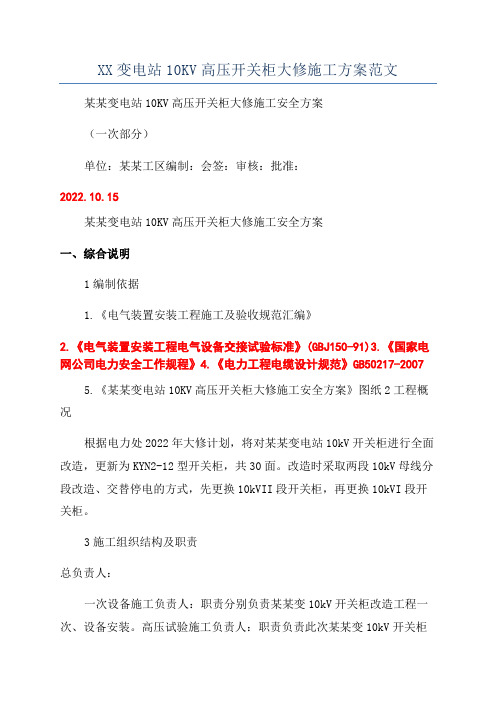 XX 变电站 10KV 高压开关柜大修施工方案范文

某某变电站 10KV 高压开关柜大修施工安全方案

（一次部分）

单位：某某工区编制：会签：审核：批准：

2022.10.15

某某变电站 10KV 高压开关柜大修施工安全方案

一、综合说明

1 编制依据

1.《电气装置安装工程施工及验收规范汇编》

2.《电气装置安装工程电气设备交接试验标准》(GBJ150-91)3.《国家电网公司电力安全工作规程》4.《电力工程电缆设计规范》GB50217-2007

5.《某某变电站 10KV 高压开关柜大修施工安全方案》图纸 2 工程概况

根据电力处 2022 年大修计划，将对某某变电站 10kV 开关柜进行全面改造，更新为 KYN2-12 型开关柜，共 30 面。改造时采取两段 10kV 母线分段改造、交替停电的方式，先更换 10kVII 段开关柜，再更换 10kVI 段开关柜。

3 施工组织结构及职责

总负责人：

一次设备施工负责人：职责分别负责某某变 10kV 开关柜改造工程一次、设备安装。高压试验施工负责人：职责负责此次某某变 10kV 开关柜